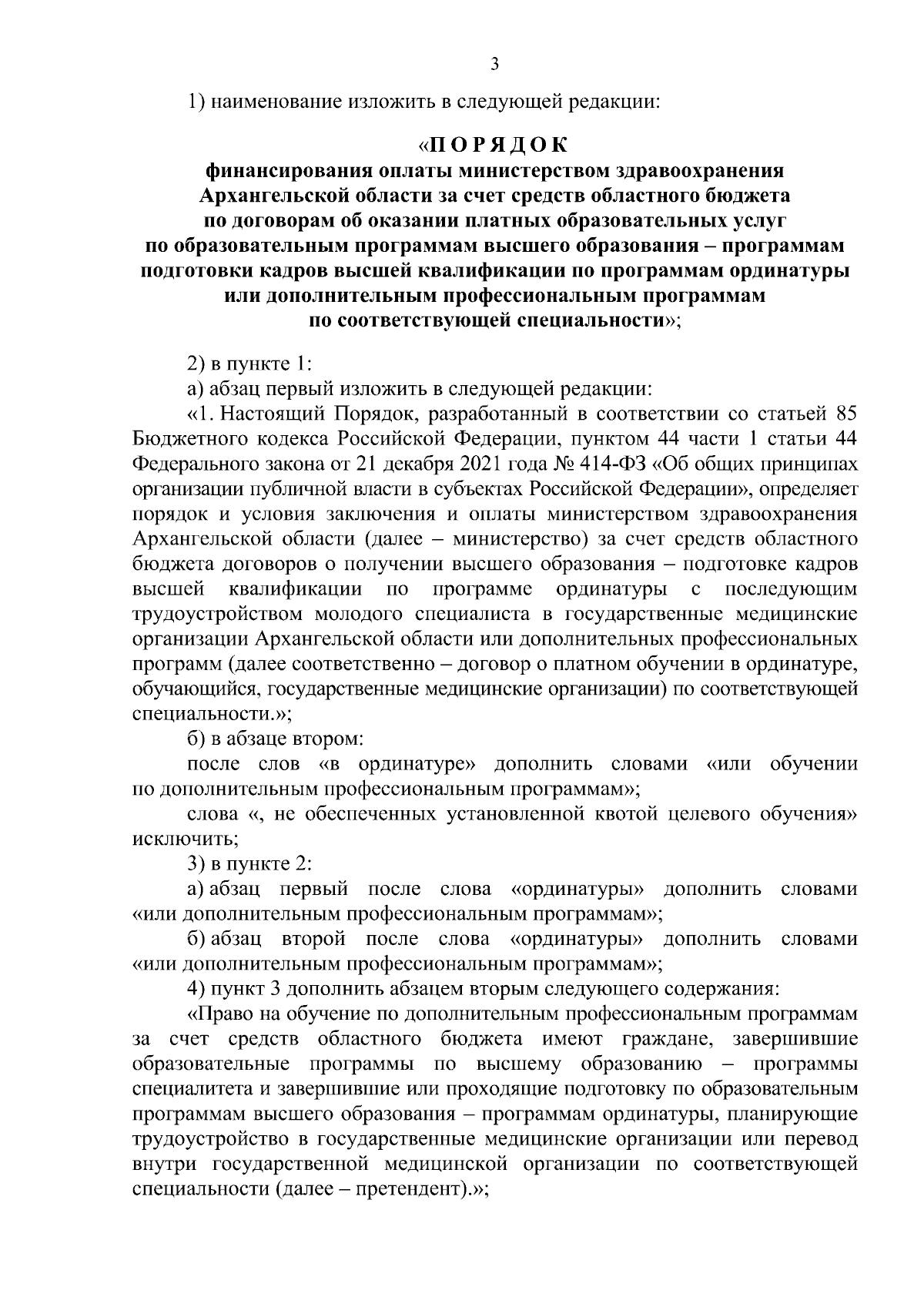 3

1) наименование изложить в следующей редакции:

«П О Р Я Д О К
финансирования оплаты министерством здравоохранения Архангельской области за счет средств областного бюджета по договорам об оказании платных образовательных услуг по образовательным программам высшего образования – программам подготовки кадров высшей квалификации по программам ординатуры или дополнительным профессиональным программам по соответствующей специальности»;

2) в пункте 1:
а) абзац первый изложить в следующей редакции:
«1. Настоящий Порядок, разработанный в соответствии со статьей 85 Бюджетного кодекса Российской Федерации, пунктом 44 части 1 статьи 44 Федерального закона от 21 декабря 2021 года № 414-ФЗ «Об общих принципах организации публичной власти в субъектах Российской Федерации», определяет порядок и условия заключения и оплаты министерством здравоохранения Архангельской области (далее – министерство) за счет средств областного бюджета договоров о получении высшего образования – подготовке кадров высшей квалификации по программе ординатуры с последующим трудоустройством молодого специалиста в государственные медицинские организации Архангельской области или дополнительных профессиональных программ (далее соответственно – договор о платном обучении в ординатуре, обучающийся, государственные медицинские организации) по соответствующей специальности.»;
б) в абзаце втором:
после слов «в ординатуре» дополнить словами «или обучении по дополнительным профессиональным программам»;
слова «, не обеспеченных установленной квотой целевого обучения» исключить;
3) в пункте 2:
а) абзац первый после слова «ординатуры» дополнить словами «или дополнительным профессиональным программам»;
б) абзац второй после слова «ординатуры» дополнить словами «или дополнительным профессиональным программам»;
4) пункт 3 дополнить абзацем вторым следующего содержания:
«Право на обучение по дополнительным профессиональным программам за счет средств областного бюджета имеют граждане, завершившие образовательные программы по высшему образованию – программы специалитета и завершившие или проходящие подготовку по образовательным программам высшего образования – программам ординатуры, планирующие трудоустройство в государственные медицинские организации или перевод внутри государственной медицинской организации по соответствующей специальности (далее – претендент).»;